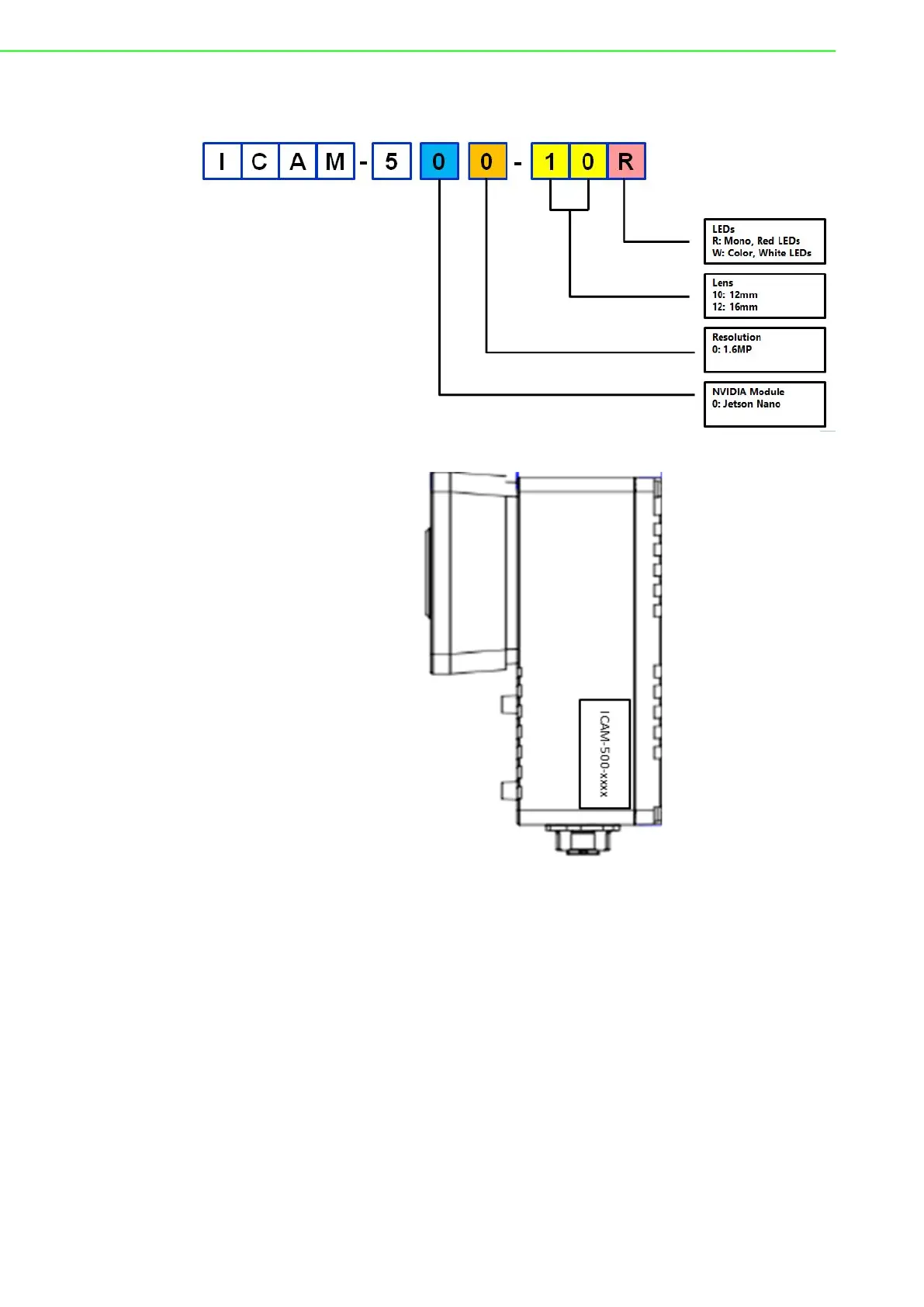 I C A M - 5 0 0 - 1 0 R

LEDs
R: Mono, Red LEDs
W: Color, White LEDs

Lens
10: 12mm
12: 16mm

Resolution
0: 1.6MP

NVIDIA Module
0: Jetson Nano

ICAM-500-xxxx